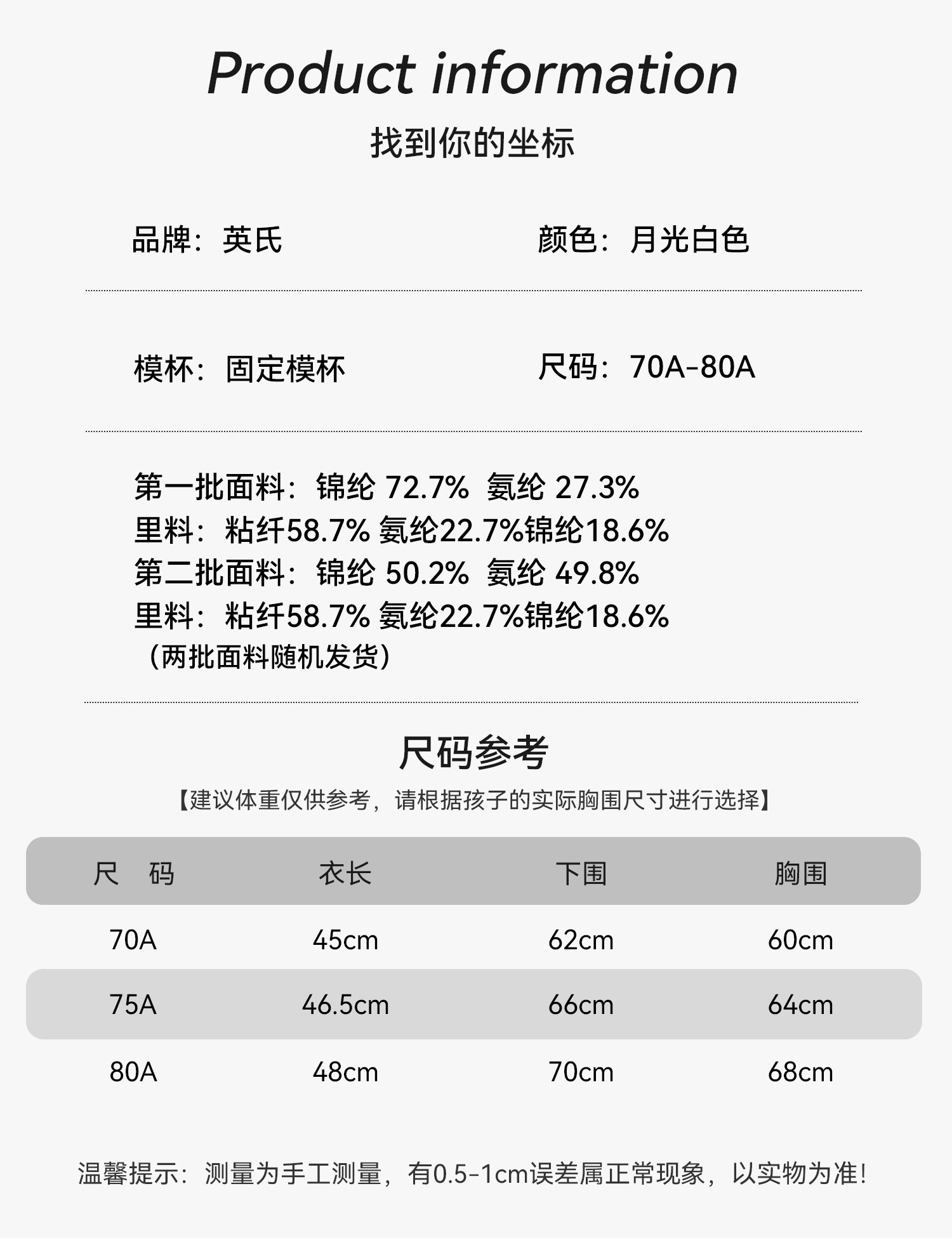 Product information
找到你的坐标

品牌：英氏

颜色：月光白色

模杯：固定模杯

尺码：70A-80A

第一批面料：锦纶 72.7% 氨纶 27.3%
里料：粘纤58.7% 氨纶22.7%锦纶18.6%
第二批面料：锦纶 50.2% 氨纶 49.8%
里料：粘纤58.7% 氨纶22.7%锦纶18.6%
（两批面料随机发货）

尺码参考
【建议体重仅供参考，请根据孩子的实际胸围尺寸进行选择】

| 尺 码 | 衣长 | 下围 | 胸围 |
|---|---|---|---|
| 70A | 45cm | 62cm | 60cm |
| 75A | 46.5cm | 66cm | 64cm |
| 80A | 48cm | 70cm | 68cm |

温馨提示：测量为手工测量，有0.5-1cm误差属正常现象，以实物为准！